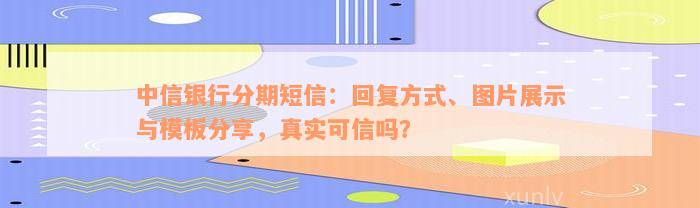 中信银行分期短信：回复方式、图片展示与模板分享，真实可信吗？

xunlv